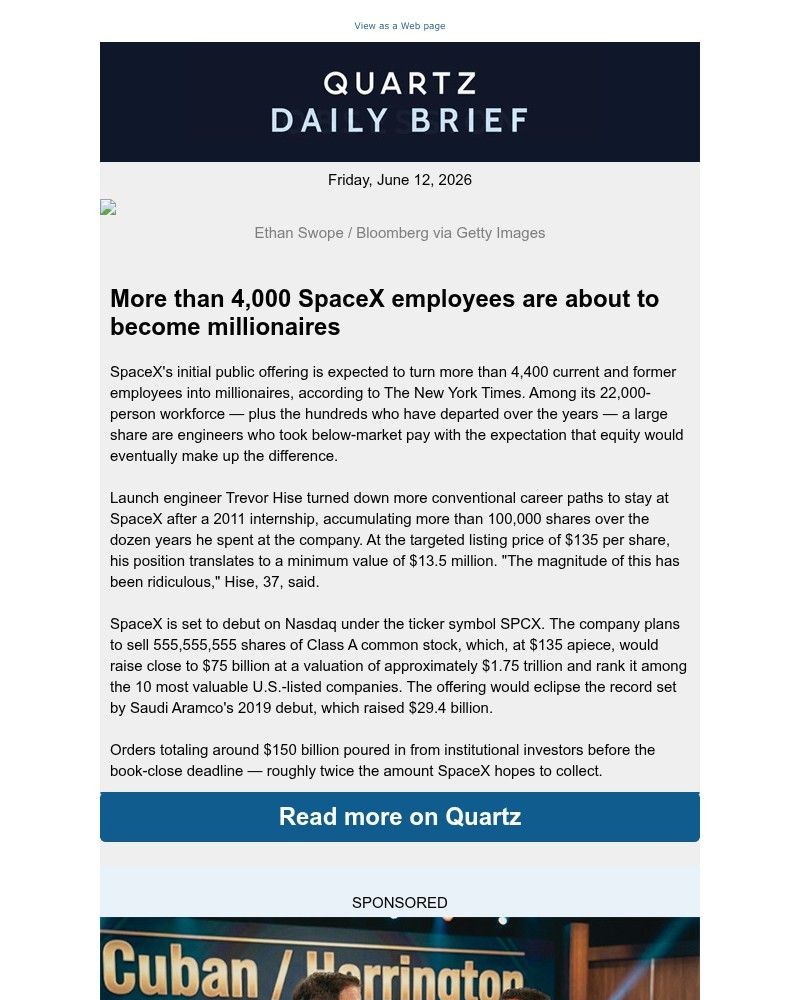 View as a Web page

QUARTZ
DAILY BRIEF

Friday, June 12, 2026

Ethan Swope / Bloomberg via Getty Images

More than 4,000 SpaceX employees are about to become millionaires

SpaceX's initial public offering is expected to turn more than 4,400 current and former employees into millionaires, according to The New York Times. Among its 22,000-person workforce — plus the hundreds who have departed over the years — a large share are engineers who took below-market pay with the expectation that equity would eventually make up the difference.

Launch engineer Trevor Hise turned down more conventional career paths to stay at SpaceX after a 2011 internship, accumulating more than 100,000 shares over the dozen years he spent at the company. At the targeted listing price of $135 per share, his position translates to a minimum value of $13.5 million. "The magnitude of this has been ridiculous," Hise, 37, said.

SpaceX is set to debut on Nasdaq under the ticker symbol SPCX. The company plans to sell 555,555,555 shares of Class A common stock, which, at $135 apiece, would raise close to $75 billion at a valuation of approximately $1.75 trillion and rank it among the 10 most valuable U.S.-listed companies. The offering would eclipse the record set by Saudi Aramco's 2019 debut, which raised $29.4 billion.

Orders totaling around $150 billion poured in from institutional investors before the book-close deadline — roughly twice the amount SpaceX hopes to collect.

Read more on Quartz

SPONSORED

Cuban / Harrington